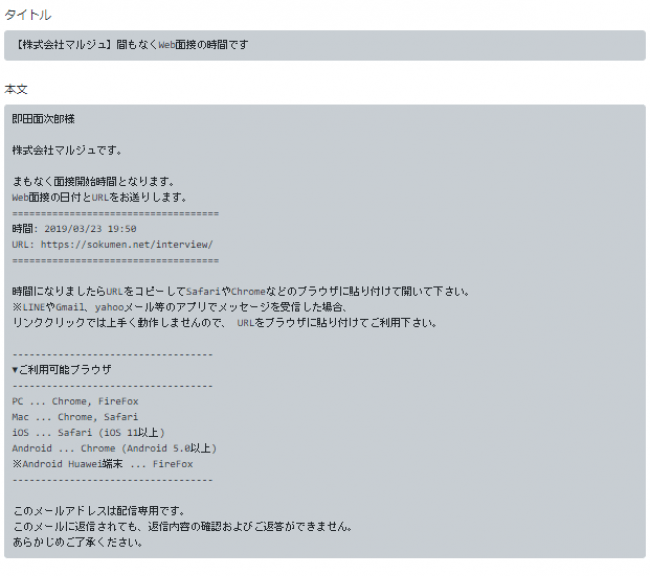 タイトル

【株式会社マルジュ】間もなくWeb面接の時間です

本文

即田面次郎様

株式会社マルジュです。

まもなく面接開始時間となります。
Web面接の日付とURLをお送りします。
====================================
時間: 2019/03/23 19:50
URL: https://sokumen.net/interview/
====================================

時間になりましたらURLをコピーしてSafariやChromeなどのブラウザに貼り付けて開いて下さい。
※LINEやGmail、yahooメール等のアプリでメッセージを受信した場合、
リンククリックでは上手く動作しませんので、 URLをブラウザに貼り付けてご利用下さい。

-----------------------------------
▼ご利用可能ブラウザ
-----------------------------------
PC ... Chrome, FireFox
Mac ... Chrome, Safari
iOS ... Safari (iOS 11以上)
Android ... Chrome (Android 5.0以上)
※Android Huawei端末 ... FireFox
-----------------------------------

このメールアドレスは配信専用です。
このメールに返信されても、返信内容の確認およびご返答ができません。
あらかじめご了承ください。